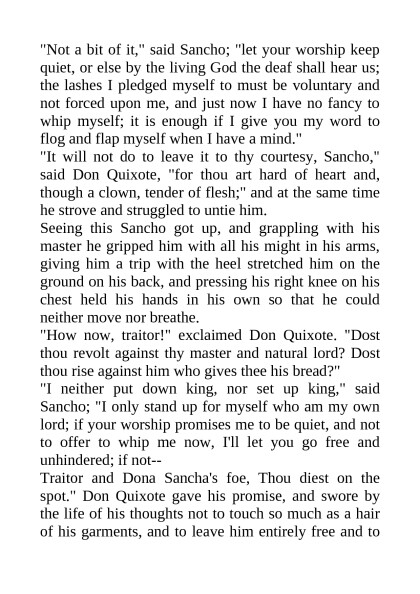 "Not a bit of it," said Sancho; "let your worship keep quiet, or else by the living God the deaf shall hear us; the lashes I pledged myself to must be voluntary and not forced upon me, and just now I have no fancy to whip myself; it is enough if I give you my word to flog and flap myself when I have a mind."
"It will not do to leave it to thy courtesy, Sancho," said Don Quixote, "for thou art hard of heart and, though a clown, tender of flesh;" and at the same time he strove and struggled to untie him.
Seeing this Sancho got up, and grappling with his master he gripped him with all his might in his arms, giving him a trip with the heel stretched him on the ground on his back, and pressing his right knee on his chest held his hands in his own so that he could neither move nor breathe.
"How now, traitor!" exclaimed Don Quixote. "Dost thou revolt against thy master and natural lord? Dost thou rise against him who gives thee his bread?"
"I neither put down king, nor set up king," said Sancho; "I only stand up for myself who am my own lord; if your worship promises me to be quiet, and not to offer to whip me now, I'll let you go free and unhindered; if not--
Traitor and Dona Sancha's foe, Thou diest on the spot." Don Quixote gave his promise, and swore by the life of his thoughts not to touch so much as a hair of his garments, and to leave him entirely free and to